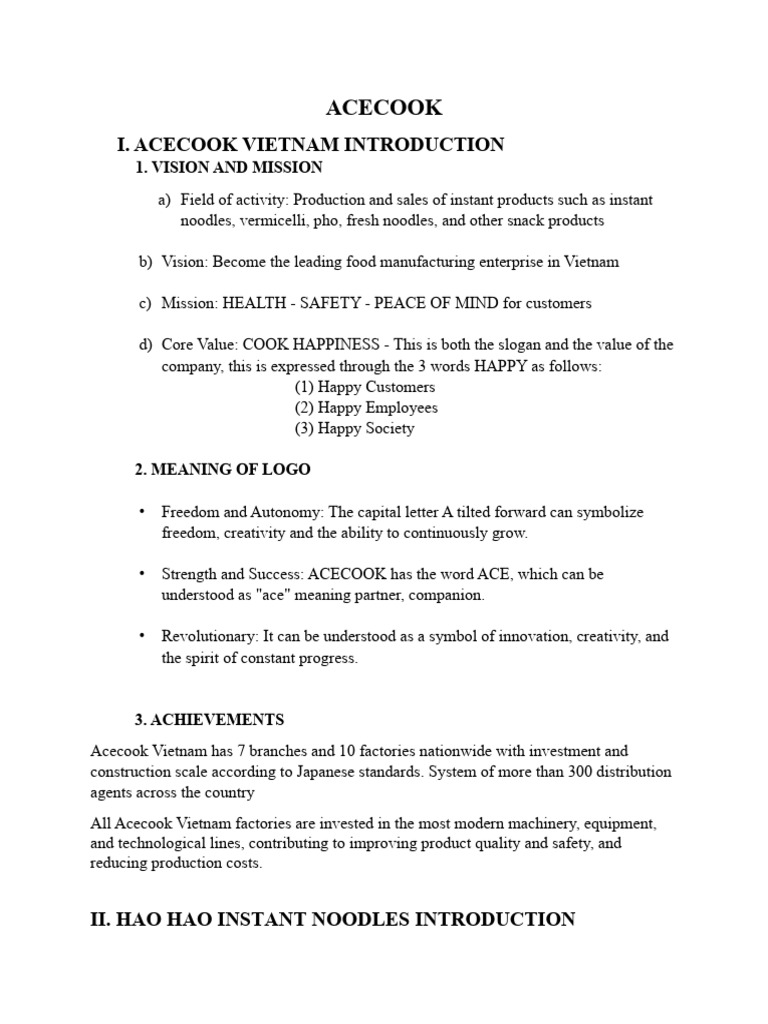 ACECOOK

I. ACECOOK VIETNAM INTRODUCTION

1. VISION AND MISSION

a) Field of activity: Production and sales of instant products such as instant noodles, vermicelli, pho, fresh noodles, and other snack products

b) Vision: Become the leading food manufacturing enterprise in Vietnam

c) Mission: HEALTH - SAFETY - PEACE OF MIND for customers

d) Core Value: COOK HAPPINESS - This is both the slogan and the value of the company, this is expressed through the 3 words HAPPY as follows:
(1) Happy Customers
(2) Happy Employees
(3) Happy Society

2. MEANING OF LOGO

• Freedom and Autonomy: The capital letter A tilted forward can symbolize freedom, creativity and the ability to continuously grow.

• Strength and Success: ACECOOK has the word ACE, which can be understood as "ace" meaning partner, companion.

• Revolutionary: It can be understood as a symbol of innovation, creativity, and the spirit of constant progress.

3. ACHIEVEMENTS

Acecook Vietnam has 7 branches and 10 factories nationwide with investment and construction scale according to Japanese standards. System of more than 300 distribution agents across the country

All Acecook Vietnam factories are invested in the most modern machinery, equipment, and technological lines, contributing to improving product quality and safety, and reducing production costs.

II. HAO HAO INSTANT NOODLES INTRODUCTION